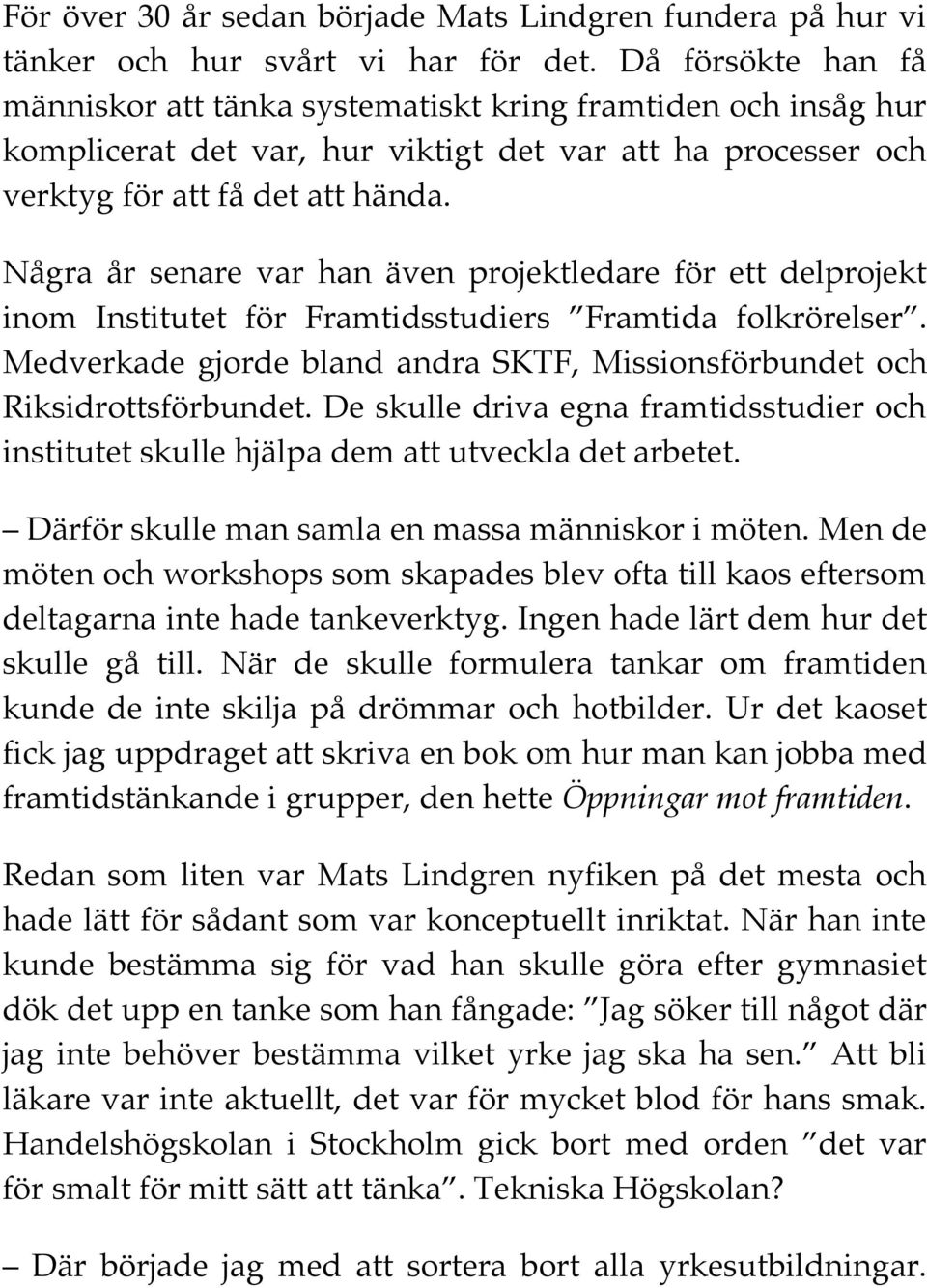 För över 30 år sedan började Mats Lindgren fundera på hur vi tänker och hur svårt vi har för det. Då försökte han få människor att tänka systematiskt kring framtiden och insåg hur komplicerat det var, hur viktigt det var att ha processer och verktyg för att få det att hända.

Några år senare var han även projektledare för ett delprojekt inom Institutet för Framtidsstudiers ”Framtida folkrörelser”. Medverkade gjorde bland andra SKTF, Missionsförbundet och Riksidrottsförbundet. De skulle driva egna framtidsstudier och institutet skulle hjälpa dem att utveckla det arbetet.

– Därför skulle man samla en massa människor i möten. Men de möten och workshops som skapades blev ofta till kaos eftersom deltagarna inte hade tankeverktyg. Ingen hade lärt dem hur det skulle gå till. När de skulle formulera tankar om framtiden kunde de inte skilja på drömmar och hotbilder. Ur det kaoset fick jag uppdraget att skriva en bok om hur man kan jobba med framtidstänkande i grupper, den hette Öppningar mot framtiden.

Redan som liten var Mats Lindgren nyfiken på det mesta och hade lätt för sådant som var konceptuellt inriktat. När han inte kunde bestämma sig för vad han skulle göra efter gymnasiet dök det upp en tanke som han fångade: ”Jag söker till något där jag inte behöver bestämma vilket yrke jag ska ha sen.” Att bli läkare var inte aktuellt, det var för mycket blod för hans smak. Handelshögskolan i Stockholm gick bort med orden ”det var för smalt för mitt sätt att tänka”. Tekniska Högskolan?

– Där började jag med att sortera bort alla yrkesutbildningar.